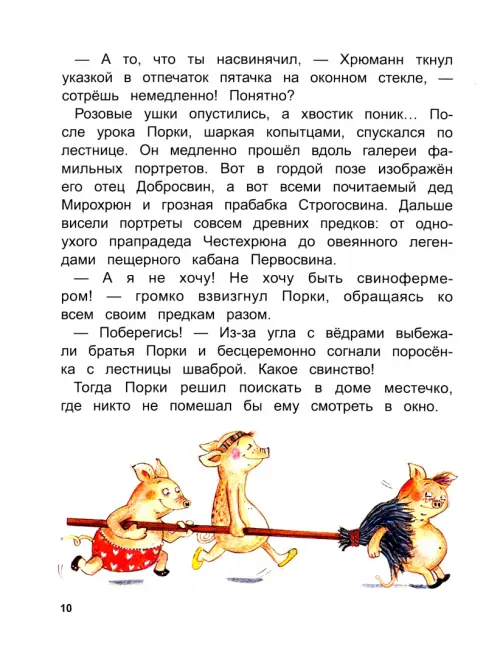 — А то, что ты насвинячил, — Хрюманн ткнул указкой в отпечаток пятачка на оконном стекле, — сотрёшь немедленно! Понятно?

Розовые ушки опустились, а хвостик поник... После урока Порки, шаркая копытцами, спускался по лестнице. Он медленно прошёл вдоль галереи фамильных портретов. Вот в гордой позе изображён его отец Добросвин, а вот всеми почитаемый дед Мирохрюн и грозная прабабка Строгосвина. Дальше висели портреты совсем древних предков: от одноухого прапрадеда Честехрюна до овеянного легендами пещерного кабана Первосвина.

— А я не хочу! Не хочу быть свинофермером! — громко взвизгнул Порки, обращаясь ко всем своим предкам разом.

— Поберегись! — Из-за угла с вёдрами выбежали братья Порки и бесцеремонно согнали поросёнка с лестницы шваброй. Какое свинство!

Тогда Порки решил поискать в доме местечко, где никто не помешал бы ему смотреть в окно.

10